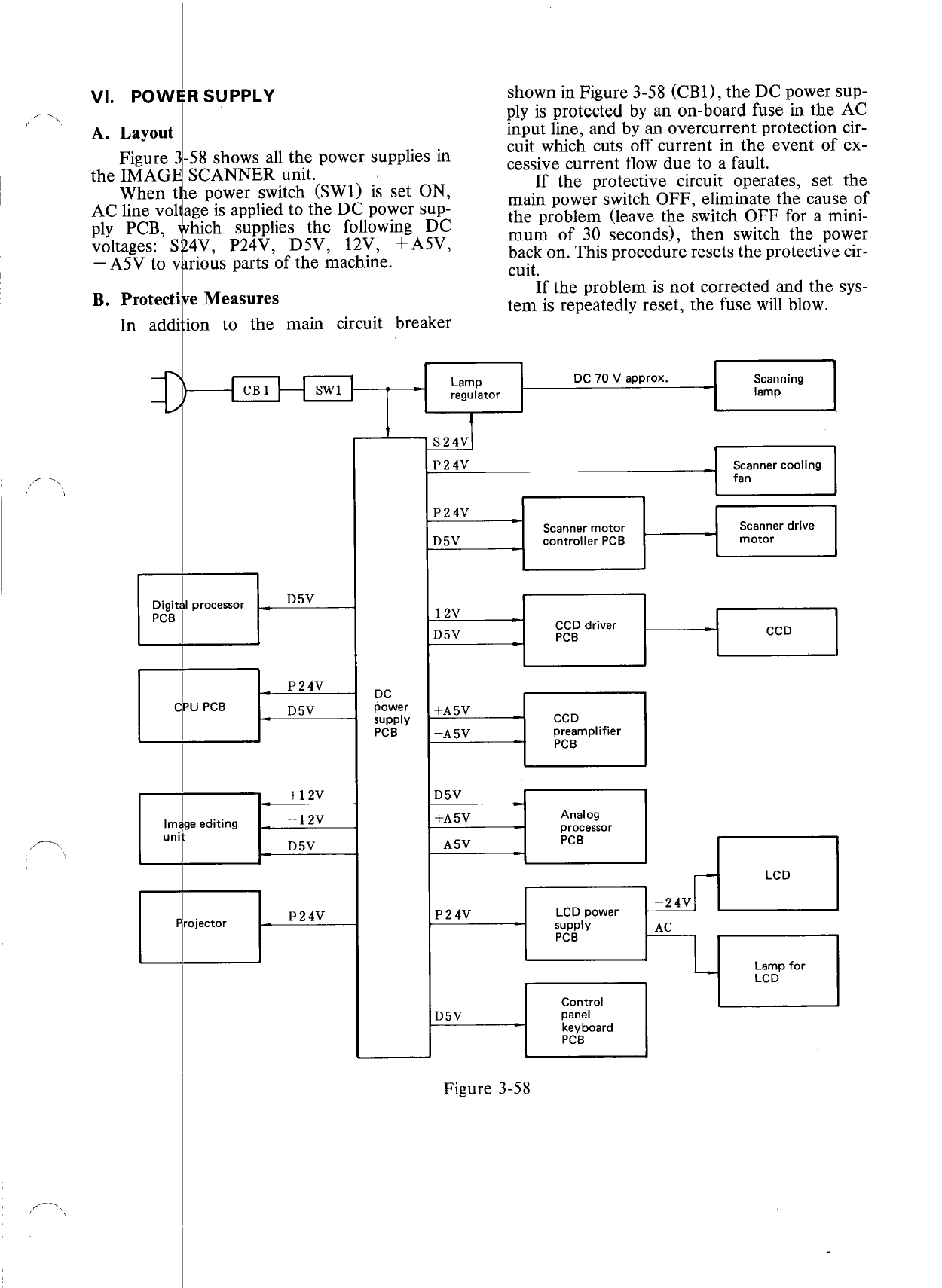 VI. POWER SUPPLY

A. Layout

Figure 3-58 shows all the power supplies in the IMAGE SCANNER unit.

When the power switch (SW1) is set ON, AC line voltage is applied to the DC power supply PCB, which supplies the following DC voltages: S24V, P24V, D5V, 12V, +A5V, −A5V to various parts of the machine.

B. Protective Measures

In addition to the main circuit breaker shown in Figure 3-58 (CB1), the DC power supply is protected by an on-board fuse in the AC input line, and by an overcurrent protection circuit which cuts off current in the event of excessive current flow due to a fault.

If the protective circuit operates, set the main power switch OFF, eliminate the cause of the problem (leave the switch OFF for a minimum of 30 seconds), then switch the power back on. This procedure resets the protective circuit.

If the problem is not corrected and the system is repeatedly reset, the fuse will blow.

CB1
SW1
Lamp regulator
DC 70 V approx.
Scanning lamp
S24V
P24V
Scanner cooling fan
P24V
D5V
Scanner motor controller PCB
Scanner drive motor
Digital processor PCB
D5V
12V
D5V
CCD driver PCB
CCD
CPU PCB
P24V
D5V
DC power supply PCB
+A5V
−A5V
CCD preamplifier PCB
Image editing unit
+12V
−12V
D5V
D5V
+A5V
−A5V
Analog processor PCB
LCD
Projector
P24V
P24V
LCD power supply PCB
−24V
AC
Lamp for LCD
D5V
Control panel keyboard PCB

Figure 3-58